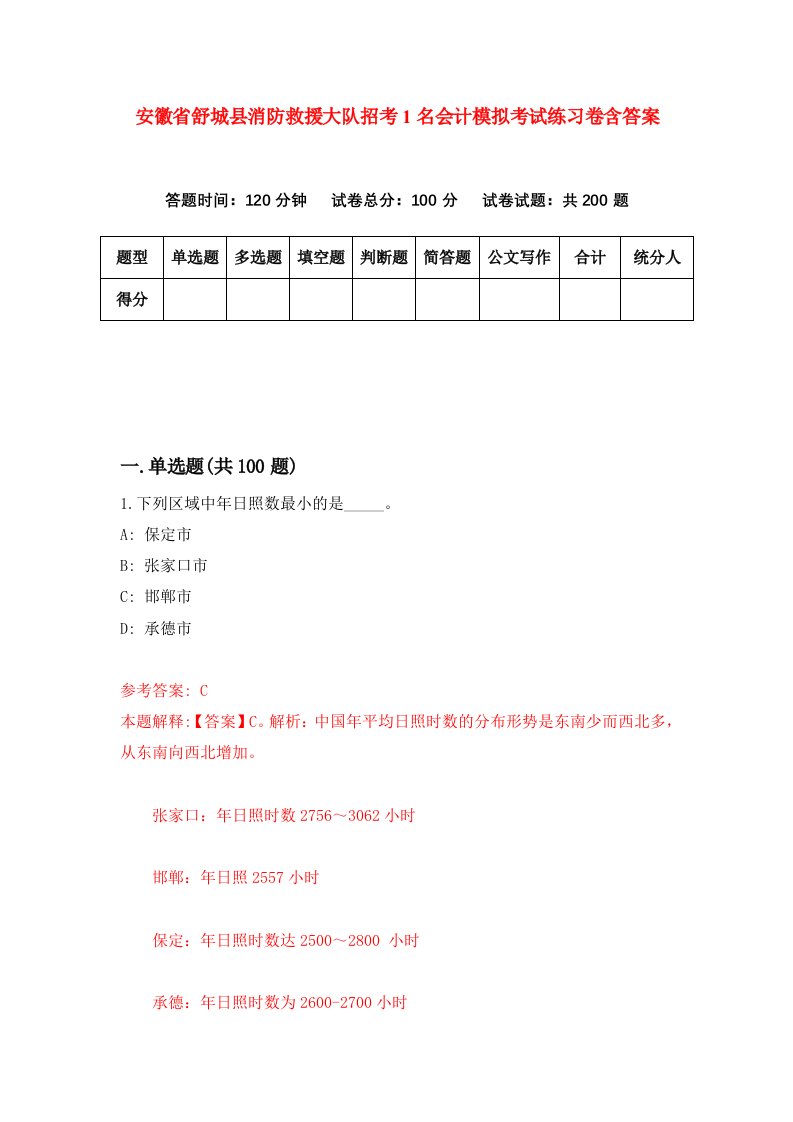 安徽省舒城县消防救援大队招考1名会计模拟考试练习卷含答案

答题时间：120分钟　试卷总分：100分　试卷试题：共200题

| 题型 | 单选题 | 多选题 | 填空题 | 判断题 | 简答题 | 公文写作 | 合计 | 统分人 |
|---|---|---|---|---|---|---|---|---|
| 得分 | | | | | | | | |

一.单选题(共100题)

1.下列区域中年日照数最小的是_____。

A: 保定市

B: 张家口市

C: 邯郸市

D: 承德市

参考答案: C

本题解释:【答案】C。解析：中国年平均日照时数的分布形势是东南少而西北多，从东南向西北增加。

张家口：年日照时数2756～3062小时

邯郸：年日照2557小时

保定：年日照时数达2500～2800 小时

承德：年日照时数为2600-2700小时